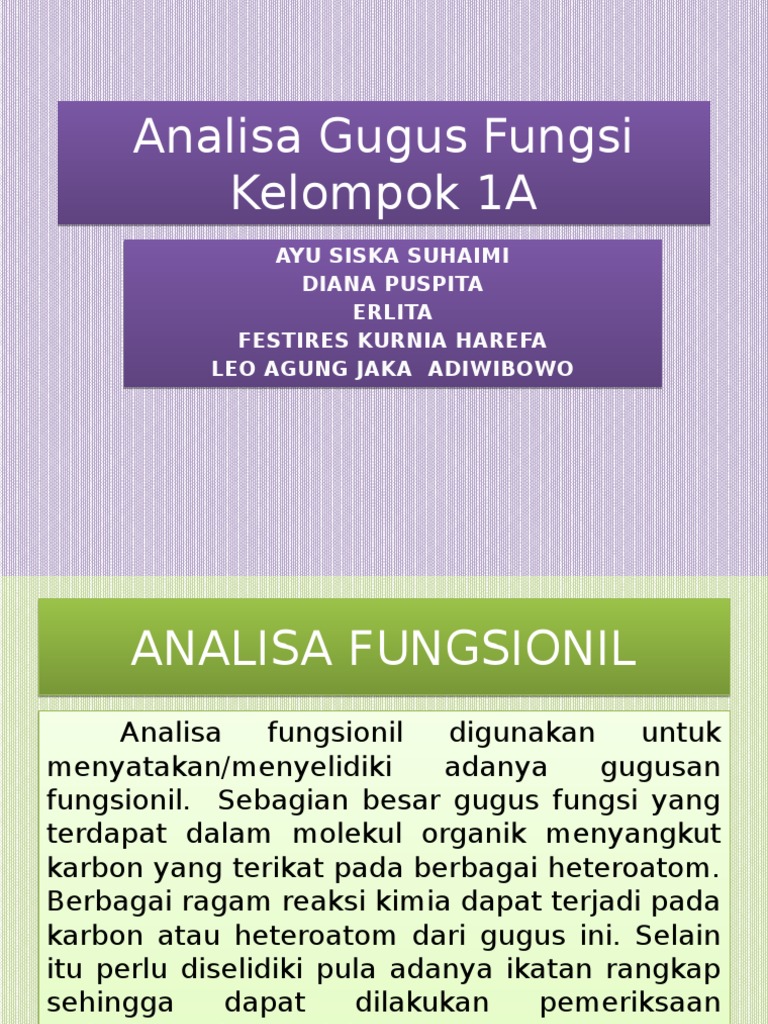 Analisa Gugus Fungsi Kelompok 1A

AYU SISKA SUHAIMI
DIANA PUSPITA
ERLITA
FESTIRES KURNIA HAREFA
LEO AGUNG JAKA ADIWIBOWO

ANALISA FUNGSIONIL

Analisa fungsionil digunakan untuk menyatakan/menyelidiki adanya gugusan fungsionil. Sebagian besar gugus fungsi yang terdapat dalam molekul organik menyangkut karbon yang terikat pada berbagai heteroatom. Berbagai ragam reaksi kimia dapat terjadi pada karbon atau heteroatom dari gugus ini. Selain itu perlu diselidiki pula adanya ikatan rangkap sehingga dapat dilakukan pemeriksaan